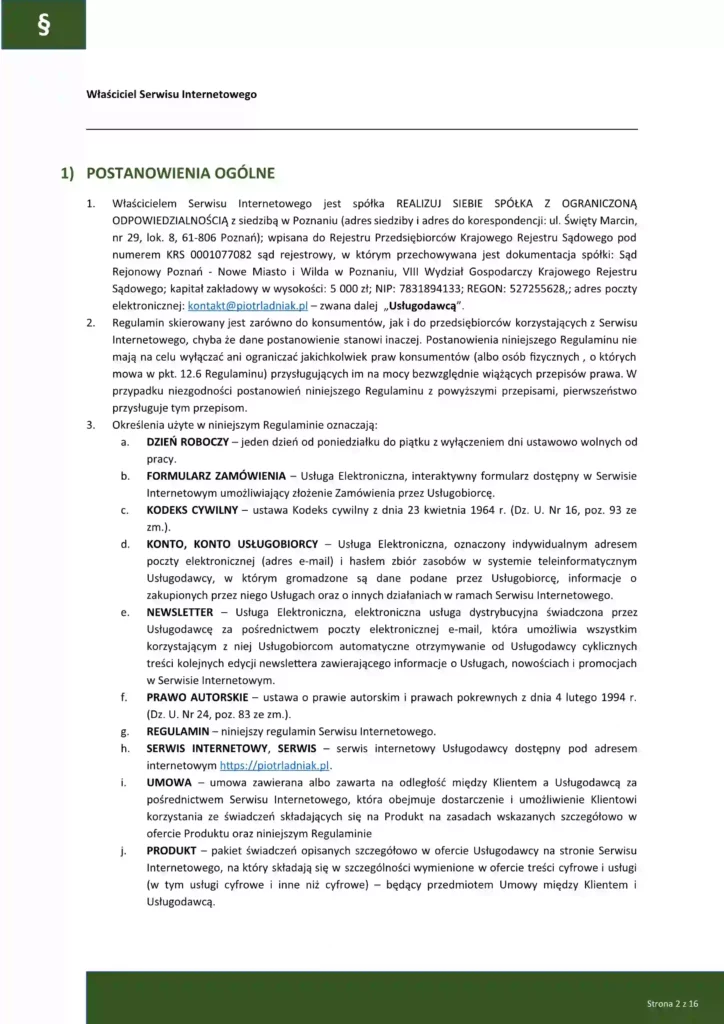 §

Właściciel Serwisu Internetowego

1) POSTANOWIENIA OGÓLNE

1. Właścicielem Serwisu Internetowego jest spółka REALIZUJ SIEBIE SPÓŁKA Z OGRANICZONĄ ODPOWIEDZIALNOŚCIĄ z siedzibą w Poznaniu (adres siedziby i adres do korespondencji: ul. Święty Marcin, nr 29, lok. 8, 61-806 Poznań); wpisana do Rejestru Przedsiębiorców Krajowego Rejestru Sądowego pod numerem KRS 0001077082 sąd rejestrowy, w którym przechowywana jest dokumentacja spółki: Sąd Rejonowy Poznań - Nowe Miasto i Wilda w Poznaniu, VIII Wydział Gospodarczy Krajowego Rejestru Sądowego; kapitał zakładowy w wysokości: 5 000 zł; NIP: 7831894133; REGON: 527255628,; adres poczty elektronicznej: kontakt@piotrladniak.pl – zwana dalej „Usługodawcą".
2. Regulamin skierowany jest zarówno do konsumentów, jak i do przedsiębiorców korzystających z Serwisu Internetowego, chyba że dane postanowienie stanowi inaczej. Postanowienia niniejszego Regulaminu nie mają na celu wyłączać ani ograniczać jakichkolwiek praw konsumentów (albo osób fizycznych , o których mowa w pkt. 12.6 Regulaminu) przysługujących im na mocy bezwzględnie wiążących przepisów prawa. W przypadku niezgodności postanowień niniejszego Regulaminu z powyższymi przepisami, pierwszeństwo przysługuje tym przepisom.
3. Określenia użyte w niniejszym Regulaminie oznaczają:
a. DZIEŃ ROBOCZY – jeden dzień od poniedziałku do piątku z wyłączeniem dni ustawowo wolnych od pracy.
b. FORMULARZ ZAMÓWIENIA – Usługa Elektroniczna, interaktywny formularz dostępny w Serwisie Internetowym umożliwiający złożenie Zamówienia przez Usługobiorcę.
c. KODEKS CYWILNY – ustawa Kodeks cywilny z dnia 23 kwietnia 1964 r. (Dz. U. Nr 16, poz. 93 ze zm.).
d. KONTO, KONTO USŁUGOBIORCY – Usługa Elektroniczna, oznaczony indywidualnym adresem poczty elektronicznej (adres e-mail) i hasłem zbiór zasobów w systemie teleinformatycznym Usługodawcy, w którym gromadzone są dane podane przez Usługobiorcę, informacje o zakupionych przez niego Usługach oraz o innych działaniach w ramach Serwisu Internetowego.
e. NEWSLETTER – Usługa Elektroniczna, elektroniczna usługa dystrybucyjna świadczona przez Usługodawcę za pośrednictwem poczty elektronicznej e-mail, która umożliwia wszystkim korzystającym z niej Usługobiorcom automatyczne otrzymywanie od Usługodawcy cyklicznych treści kolejnych edycji newslettera zawierającego informacje o Usługach, nowościach i promocjach w Serwisie Internetowym.
f. PRAWO AUTORSKIE – ustawa o prawie autorskim i prawach pokrewnych z dnia 4 lutego 1994 r. (Dz. U. Nr 24, poz. 83 ze zm.).
g. REGULAMIN – niniejszy regulamin Serwisu Internetowego.
h. SERWIS INTERNETOWY, SERWIS – serwis internetowy Usługodawcy dostępny pod adresem internetowym https://piotrladniak.pl.
i. UMOWA – umowa zawierana albo zawarta na odległość między Klientem a Usługodawcą za pośrednictwem Serwisu Internetowego, która obejmuje dostarczenie i umożliwienie Klientowi korzystania ze świadczeń składających się na Produkt na zasadach wskazanych szczegółowo w ofercie Produktu oraz niniejszym Regulaminie
j. PRODUKT – pakiet świadczeń opisanych szczegółowo w ofercie Usługodawcy na stronie Serwisu Internetowego, na który składają się w szczególności wymienione w ofercie treści cyfrowe i usługi (w tym usługi cyfrowe i inne niż cyfrowe) – będący przedmiotem Umowy między Klientem i Usługodawcą.

Strona 2 z 16